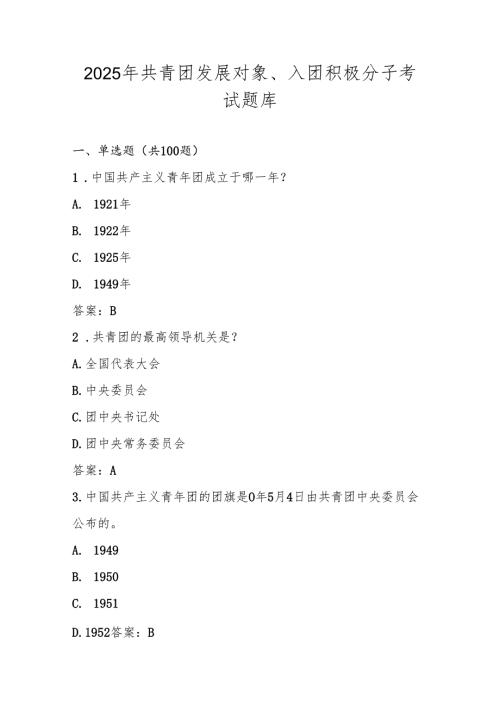 2025年共青团发展对象、入团积极分子考试题库

一、单选题（共100题）

1．中国共产主义青年团成立于哪一年？

A. 1921年

B. 1922年

C. 1925年

D. 1949年

答案：B

2．共青团的最高领导机关是？

A.全国代表大会

B.中央委员会

C.团中央书记处

D.团中央常务委员会

答案：A

3.中国共产主义青年团的团旗是0年5月4日由共青团中央委员会公布的。

A. 1949

B. 1950

C. 1951

D.1952答案：B